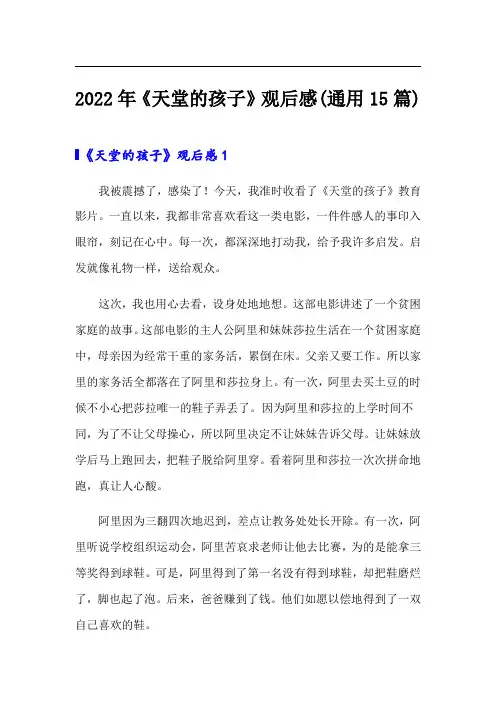 2022年《天堂的孩子》观后感(通用15篇)

《天堂的孩子》观后感1

我被震撼了，感染了！今天，我准时收看了《天堂的孩子》教育影片。一直以来，我都非常喜欢看这一类电影，一件件感人的事印入眼帘，刻记在心中。每一次，都深深地打动我，给予我许多启发。启发就像礼物一样，送给观众。

这次，我也用心去看，设身处地地想。这部电影讲述了一个贫困家庭的故事。这部电影的主人公阿里和妹妹莎拉生活在一个贫困家庭中，母亲因为经常干重的家务活，累倒在床。父亲又要工作。所以家里的家务活全都落在了阿里和莎拉身上。有一次，阿里去买土豆的时候不小心把莎拉唯一的鞋子弄丢了。因为阿里和莎拉的上学时间不同，为了不让父母操心，所以阿里决定不让妹妹告诉父母。让妹妹放学后马上跑回去，把鞋子脱给阿里穿。看着阿里和莎拉一次次拼命地跑，真让人心酸。

阿里因为三翻四次地迟到，差点让教务处处长开除。有一次，阿里听说学校组织运动会，阿里苦哀求老师让他去比赛，为的是能拿三等奖得到球鞋。可是，阿里得到了第一名没有得到球鞋，却把鞋磨烂了，脚也起了泡。后来，爸爸赚到了钱。他们如愿以偿地得到了一双自己喜欢的鞋。